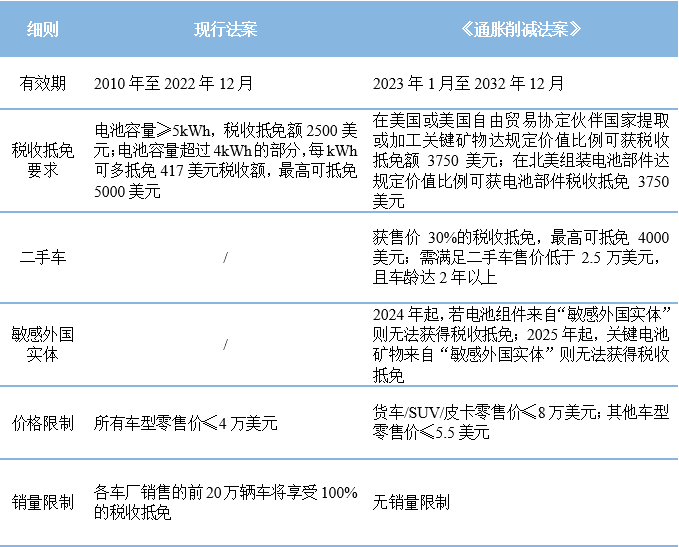 | 细则 | 现行法案 | 《通胀削减法案》 |
|---|---|---|
| 有效期 | 2010 年至 2022 年 12 月 | 2023 年 1 月至 2032 年 12 月 |
| 税收抵免要求 | 电池容量≥5kWh，税收抵免额 2500 美元；电池容量超过 4kWh 的部分，每 kWh 可多抵免 417 美元税收额，最高可抵免 5000 美元 | 在美国或美国自由贸易协定伙伴国家提取或加工关键矿物达规定价值比例可获税收抵免额 3750 美元；在北美组装电池部件达规定价值比例可获电池部件税收抵免 3750 美元 |
| 二手车 | / | 获售价 30%的税收抵免，最高可抵免 4000 美元；需满足二手车售价低于 2.5 万美元，且车龄达 2 年以上 |
| 敏感外国实体 | / | 2024 年起，若电池组件来自“敏感外国实体”则无法获得税收抵免；2025 年起，关键电池矿物来自“敏感外国实体”则无法获得税收抵免 |
| 价格限制 | 所有车型零售价≤4 万美元 | 货车/SUV/皮卡零售价≤8 万美元；其他车型零售价≤5.5 美元 |
| 销量限制 | 各车厂销售的前 20 万辆车将享受 100%的税收抵免 | 无销量限制 |